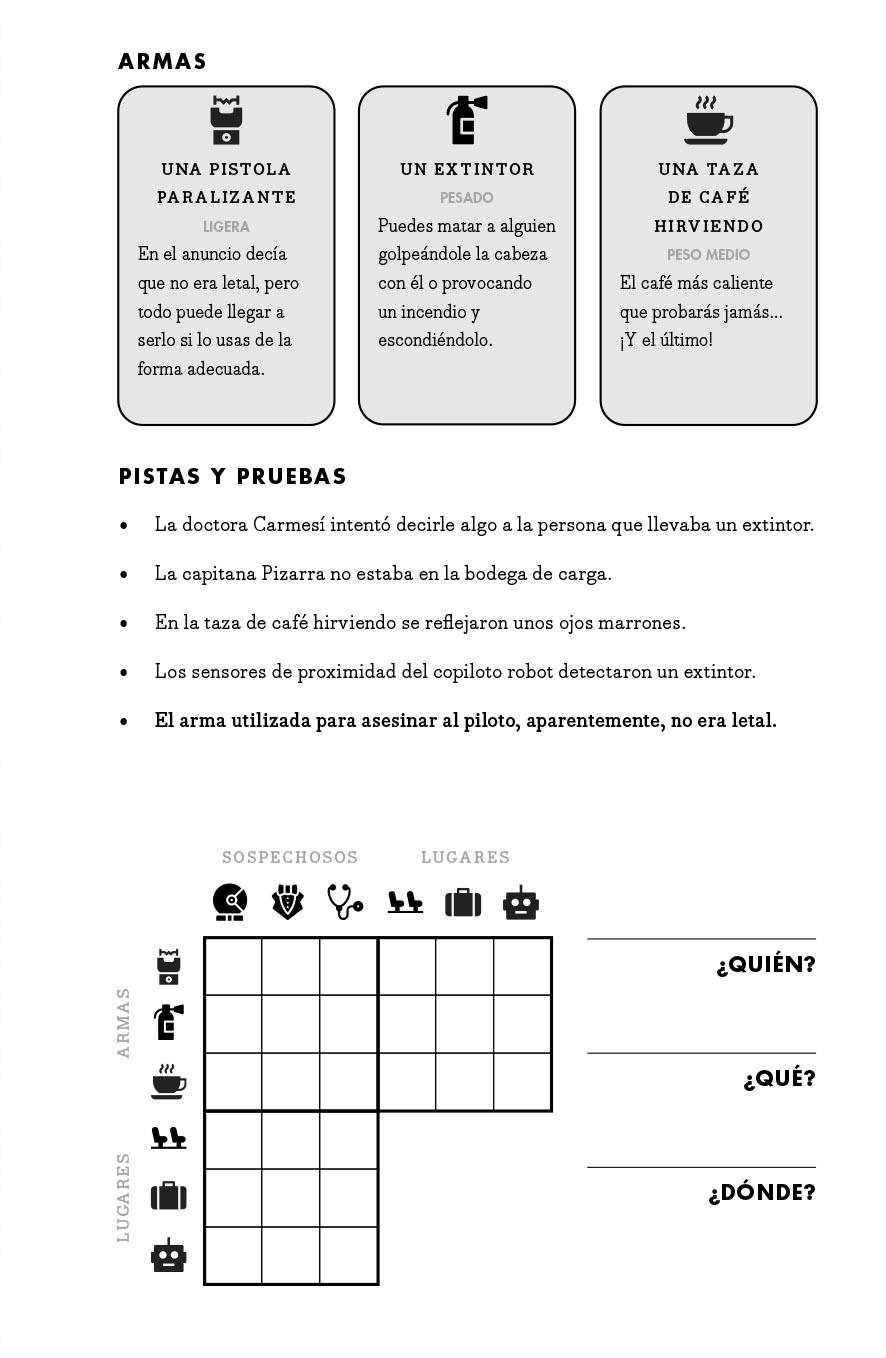 ARMAS

UNA PISTOLA PARALIZANTE
LIGERA
En el anuncio decía que no era letal, pero todo puede llegar a serlo si lo usas de la forma adecuada.

UN EXTINTOR
PESADO
Puedes matar a alguien golpeándole la cabeza con él o provocando un incendio y escondiéndolo.

UNA TAZA DE CAFÉ HIRVIENDO
PESO MEDIO
El café más caliente que probarás jamás... ¡Y el último!

PISTAS Y PRUEBAS

• La doctora Carmesí intentó decirle algo a la persona que llevaba un extintor.
• La capitana Pizarra no estaba en la bodega de carga.
• En la taza de café hirviendo se reflejaron unos ojos marrones.
• Los sensores de proximidad del copiloto robot detectaron un extintor.
• El arma utilizada para asesinar al piloto, aparentemente, no era letal.

SOSPECHOSOS
LUGARES
ARMAS
LUGARES

¿QUIÉN?
¿QUÉ?
¿DÓNDE?